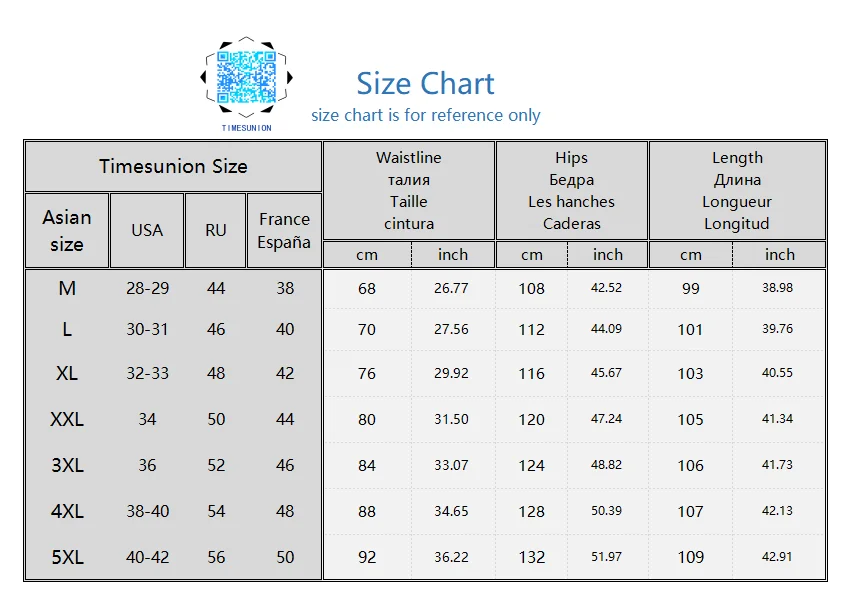 TIMESUNION

Size Chart
size chart is for reference only

| Timesunion Size | | | | Waistline талия Taille cintura | | Hips Бедра Les hanches Caderas | | Length Длина Longueur Longitud | |
|---|---|---|---|---|---|---|---|---|---|
| Asian size | USA | RU | France España | cm | inch | cm | inch | cm | inch |
| M | 28-29 | 44 | 38 | 68 | 26.77 | 108 | 42.52 | 99 | 38.98 |
| L | 30-31 | 46 | 40 | 70 | 27.56 | 112 | 44.09 | 101 | 39.76 |
| XL | 32-33 | 48 | 42 | 76 | 29.92 | 116 | 45.67 | 103 | 40.55 |
| XXL | 34 | 50 | 44 | 80 | 31.50 | 120 | 47.24 | 105 | 41.34 |
| 3XL | 36 | 52 | 46 | 84 | 33.07 | 124 | 48.82 | 106 | 41.73 |
| 4XL | 38-40 | 54 | 48 | 88 | 34.65 | 128 | 50.39 | 107 | 42.13 |
| 5XL | 40-42 | 56 | 50 | 92 | 36.22 | 132 | 51.97 | 109 | 42.91 |